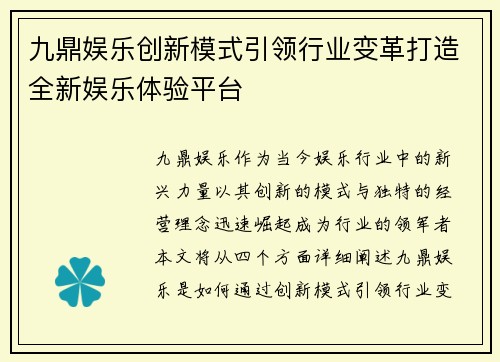 九鼎娱乐创新模式引领行业变革打造全新娱乐体验平台

九鼎娱乐作为当今娱乐行业中的新兴力量以其创新的模式与独特的经营理念迅速崛起成为行业的领军者本文将从四个方面详细阐述九鼎娱乐是如何通过创新模式引领行业变